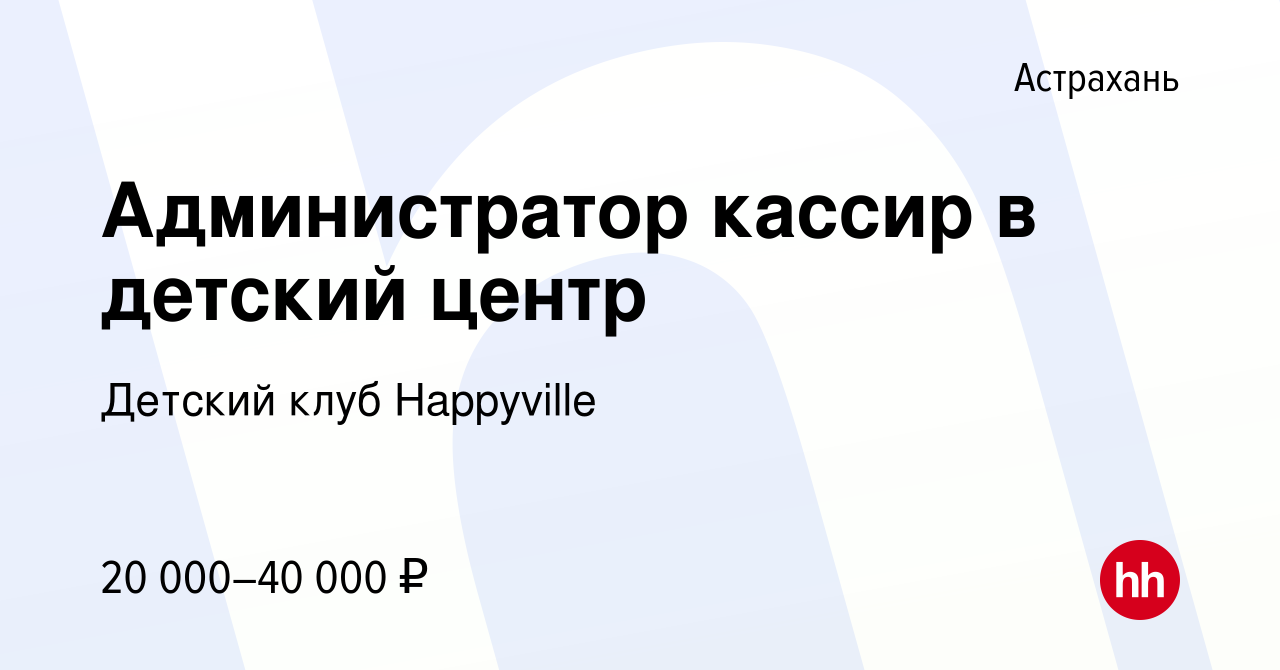 Астрахань

Администратор кассир в детский центр

Детский клуб Happyville

20 000–40 000 ₽

hh